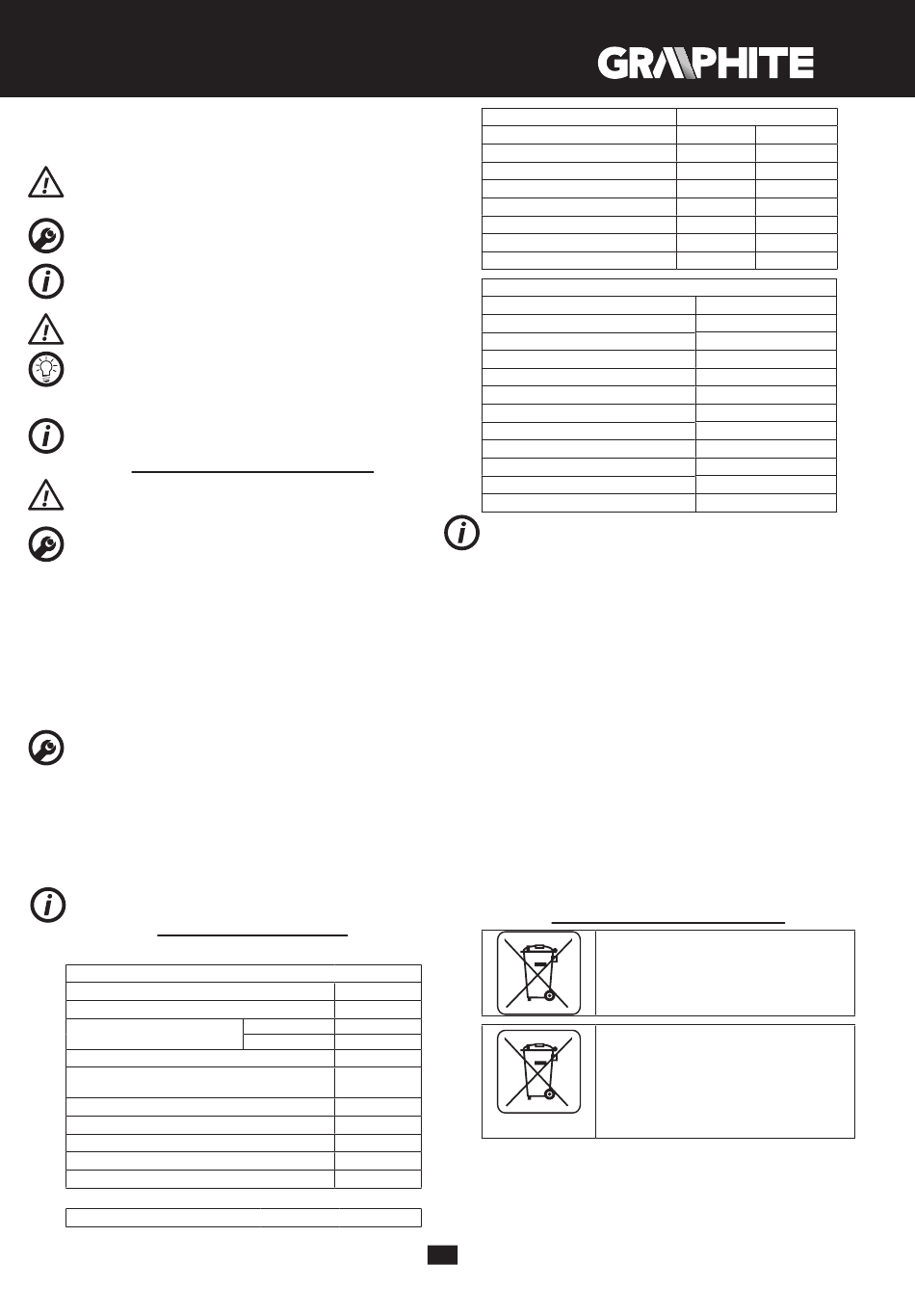 GRAPHITE